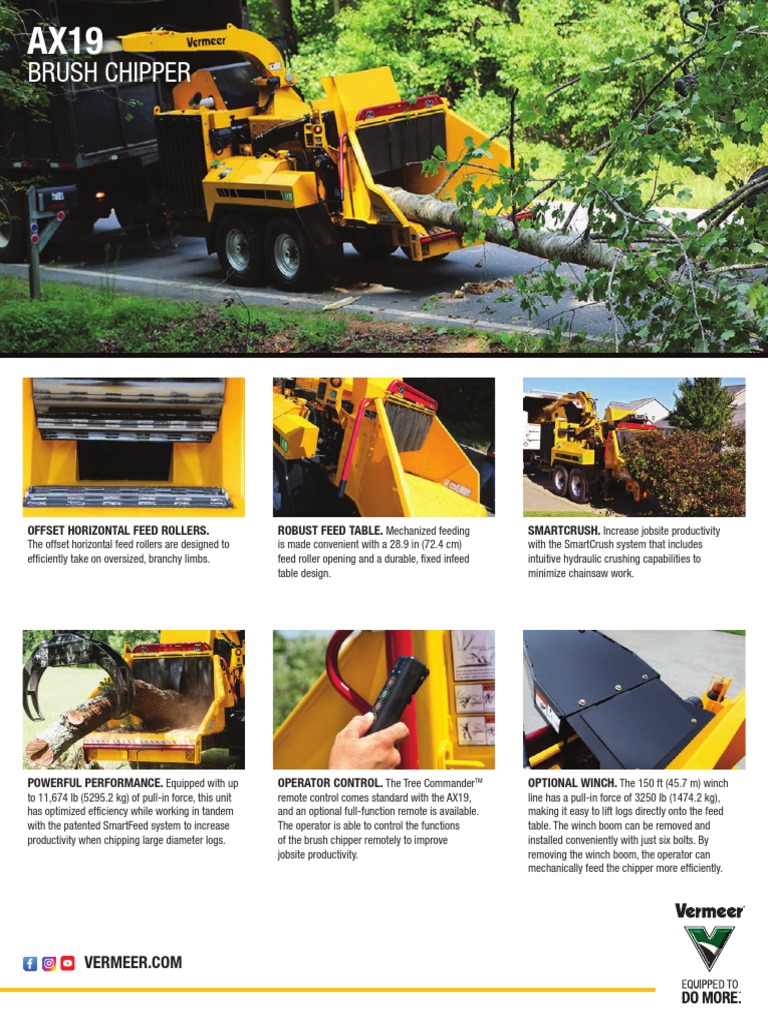 AX19
BRUSH CHIPPER

Vermeer

OFFSET HORIZONTAL FEED ROLLERS. The offset horizontal feed rollers are designed to efficiently take on oversized, branchy limbs.

ROBUST FEED TABLE. Mechanized feeding is made convenient with a 28.9 in (72.4 cm) feed roller opening and a durable, fixed infeed table design.

SMARTCRUSH. Increase jobsite productivity with the SmartCrush system that includes intuitive hydraulic crushing capabilities to minimize chainsaw work.

POWERFUL PERFORMANCE. Equipped with up to 11,674 lb (5295.2 kg) of pull-in force, this unit has optimized efficiency while working in tandem with the patented SmartFeed system to increase productivity when chipping large diameter logs.

OPERATOR CONTROL. The Tree Commander™ remote control comes standard with the AX19, and an optional full-function remote is available. The operator is able to control the functions of the brush chipper remotely to improve jobsite productivity.

OPTIONAL WINCH. The 150 ft (45.7 m) winch line has a pull-in force of 3250 lb (1474.2 kg), making it easy to lift logs directly onto the feed table. The winch boom can be removed and installed conveniently with just six bolts. By removing the winch boom, the operator can mechanically feed the chipper more efficiently.

VERMEER.COM

Vermeer
EQUIPPED TO
DO MORE.